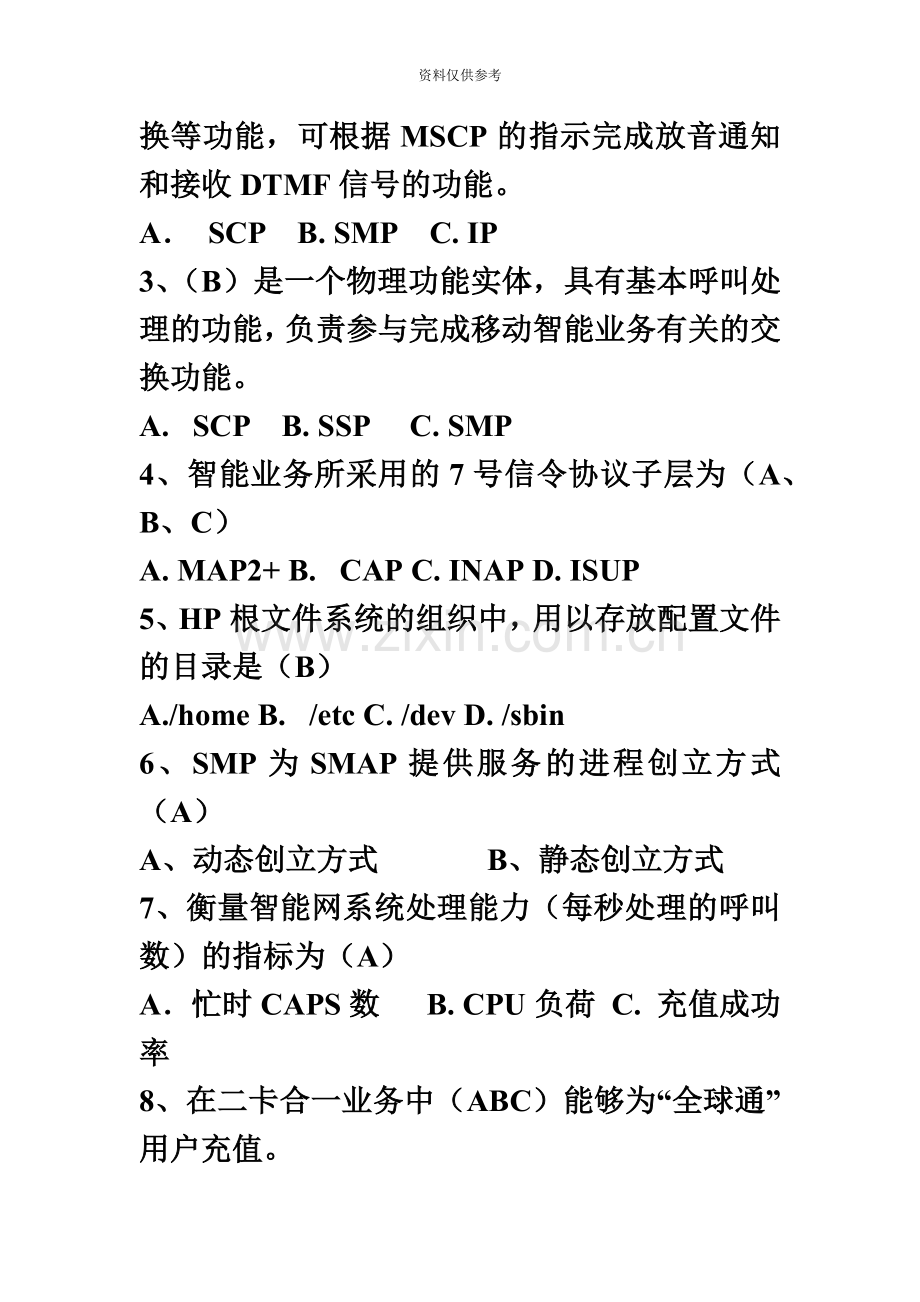 资料仅供参考

换等功能，可根据MSCP的指示完成放音通知和接收DTMF信号的功能。

A． SCP B. SMP C. IP

3、（B）是一个物理功能实体，具有基本呼叫处理的功能，负责参与完成移动智能业务有关的交换功能。

A. SCP B. SSP C. SMP

4、智能业务所采用的7号信令协议子层为（A、B、C）

A. MAP2+ B. CAP C. INAP D. ISUP

5、HP根文件系统的组织中，用以存放配置文件的目录是（B）

A./home B. /etc C. /dev D. /sbin

6、SMP为SMAP提供服务的进程创立方式（A）

A、动态创立方式 B、静态创立方式

7、衡量智能网系统处理能力（每秒处理的呼叫数）的指标为（A）

A．忙时CAPS数 B. CPU负荷 C. 充值成功率

8、在二卡合一业务中（ABC）能够为“全球通”用户充值。

www.zixin.com.cn